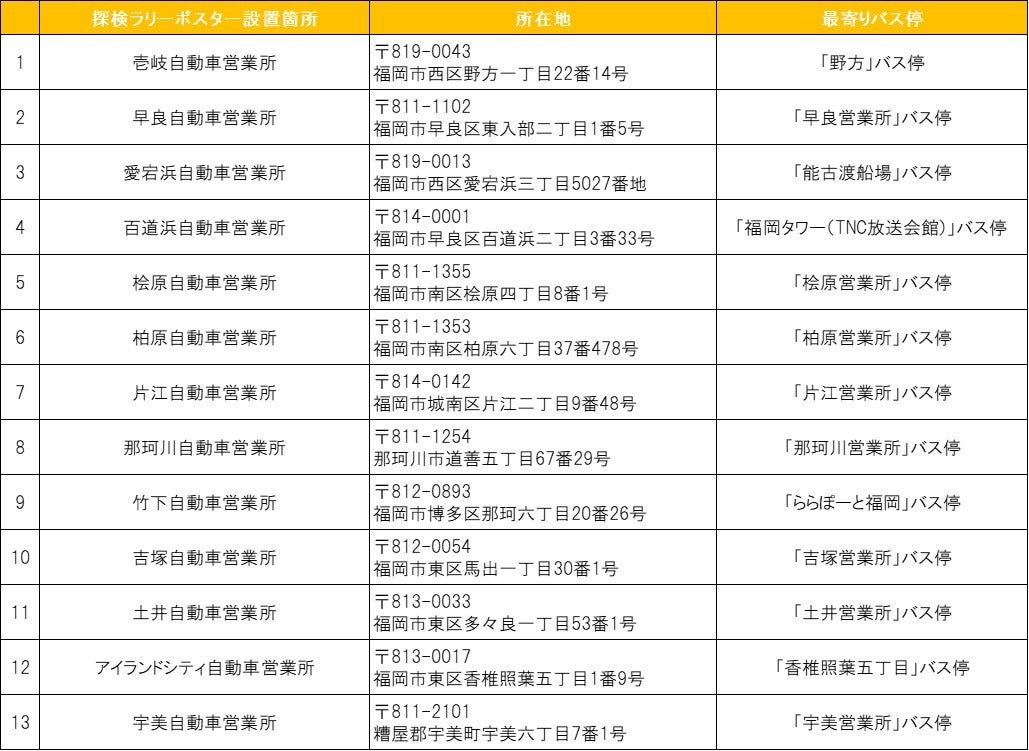 |  | 探検ラリーポスター設置箇所 | 所在地 | 最寄りバス停 |
|---|---|---|---|
| 1 | 壱岐自動車営業所 | 〒819-0043 福岡市西区野方一丁目22番14号 | 「野方」バス停 |
| 2 | 早良自動車営業所 | 〒811-1102 福岡市早良区東入部二丁目1番5号 | 「早良営業所」バス停 |
| 3 | 愛宕浜自動車営業所 | 〒819-0013 福岡市西区愛宕浜三丁目5027番地 | 「能古渡船場」バス停 |
| 4 | 百道浜自動車営業所 | 〒814-0001 福岡市早良区百道浜二丁目3番33号 | 「福岡タワー(TNC放送会館)」バス停 |
| 5 | 桧原自動車営業所 | 〒811-1355 福岡市南区桧原四丁目8番1号 | 「桧原営業所」バス停 |
| 6 | 柏原自動車営業所 | 〒811-1353 福岡市南区柏原六丁目37番478号 | 「柏原営業所」バス停 |
| 7 | 片江自動車営業所 | 〒814-0142 福岡市城南区片江二丁目9番48号 | 「片江営業所」バス停 |
| 8 | 那珂川自動車営業所 | 〒811-1254 那珂川市道善五丁目67番29号 | 「那珂川営業所」バス停 |
| 9 | 竹下自動車営業所 | 〒812-0893 福岡市博多区那珂六丁目20番26号 | 「ららぽーと福岡」バス停 |
| 10 | 吉塚自動車営業所 | 〒812-0054 福岡市東区馬出一丁目30番1号 | 「吉塚営業所」バス停 |
| 11 | 土井自動車営業所 | 〒813-0033 福岡市東区多々良一丁目53番1号 | 「土井営業所」バス停 |
| 12 | アイランドシティ自動車営業所 | 〒813-0017 福岡市東区香椎照葉五丁目1番9号 | 「香椎照葉五丁目」バス停 |
| 13 | 宇美自動車営業所 | 〒811-2101 糟屋郡宇美町宇美六丁目7番1号 | 「宇美営業所」バス停 |